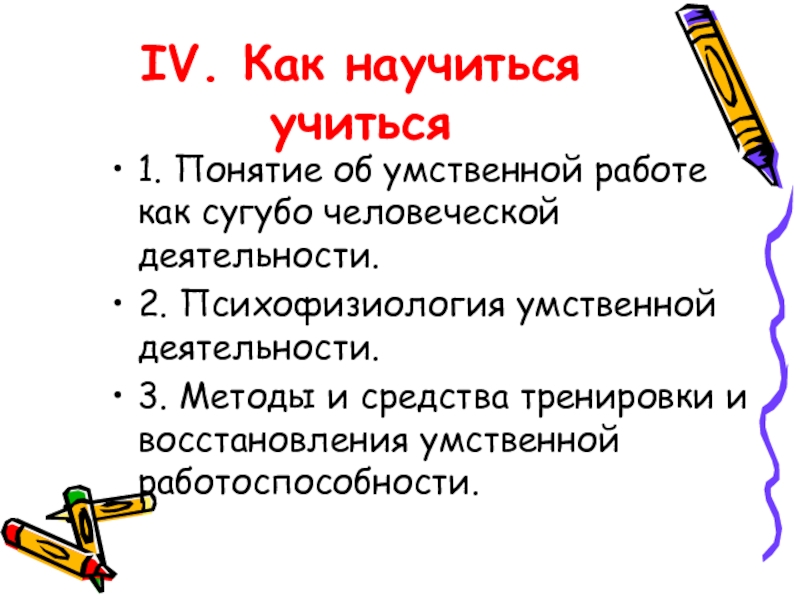 IV. Как научиться учиться

• 1. Понятие об умственной работе как сугубо человеческой деятельности.
• 2. Психофизиология умственной деятельности.
• 3. Методы и средства тренировки и восстановления умственной работоспособности.